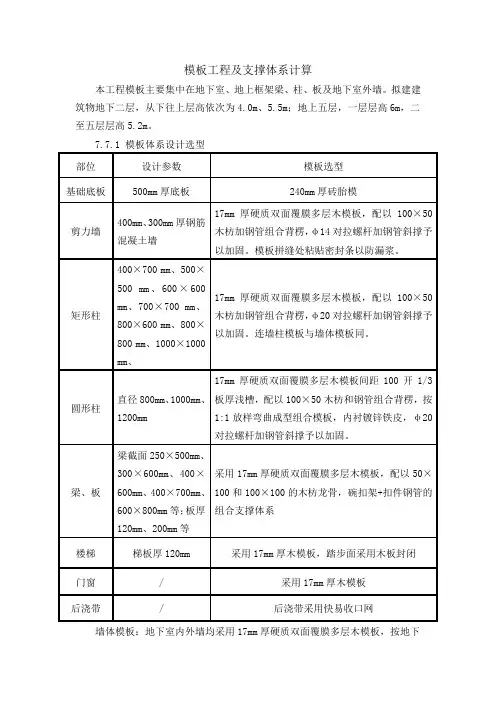 模板工程及支撑体系计算

本工程模板主要集中在地下室、地上框架梁、柱、板及地下室外墙。拟建建筑物地下二层，从下往上层高依次为 4.0m、5.5m；地上五层，一层层高 6m，二至五层层高 5.2m。

7.7.1 模板体系设计选型

| 部位 | 设计参数 | 模板选型 |
|---|---|---|
| 基础底板 | 500mm 厚底板 | 240mm 厚砖胎模 |
| 剪力墙 | 400mm、300mm 厚钢筋混凝土墙 | 17mm 厚硬质双面覆膜多层木模板，配以 100×50 木枋加钢管组合背楞，φ14 对拉螺杆加钢管斜撑予以加固。模板拼缝处粘贴密封条以防漏浆。 |
| 矩形柱 | 400×700 mm、500×500 mm、600×600 mm、700×700 mm、800×600 mm、800×800 mm、1000×1000 mm、 | 17mm 厚硬质双面覆膜多层木模板，配以 100×50 木枋加钢管组合背楞，φ20 对拉螺杆加钢管斜撑予以加固。连墙柱模板与墙体模板同。 |
| 圆形柱 | 直径 800mm、1000mm、1200mm | 17mm 厚硬质双面覆膜多层木模板间距 100 开 1/3 板厚浅槽，配以 100×50 木枋和钢管组合背楞，按 1:1 放样弯曲成型组合模板，内衬镀锌铁皮，φ20 对拉螺杆加钢管斜撑予以加固。 |
| 梁、板 | 梁截面 250×500mm、300×600mm、400×600mm、400×700mm、600×800mm 等；板厚 120mm、200mm 等 | 采用 17mm 厚硬质双面覆膜多层木模板，配以 50×100 和 100×100 的木枋龙骨，碗扣架+扣件钢管的组合支撑体系 |
| 楼梯 | 梯板厚 120mm | 采用 17mm 厚木模板，踏步面采用木板封闭 |
| 门窗 | / | 采用 17mm 厚木模板 |
| 后浇带 | / | 后浇带采用快易收口网 |

墙体模板：地下室内外墙均采用 17mm 厚硬质双面覆膜多层木模板，按地下